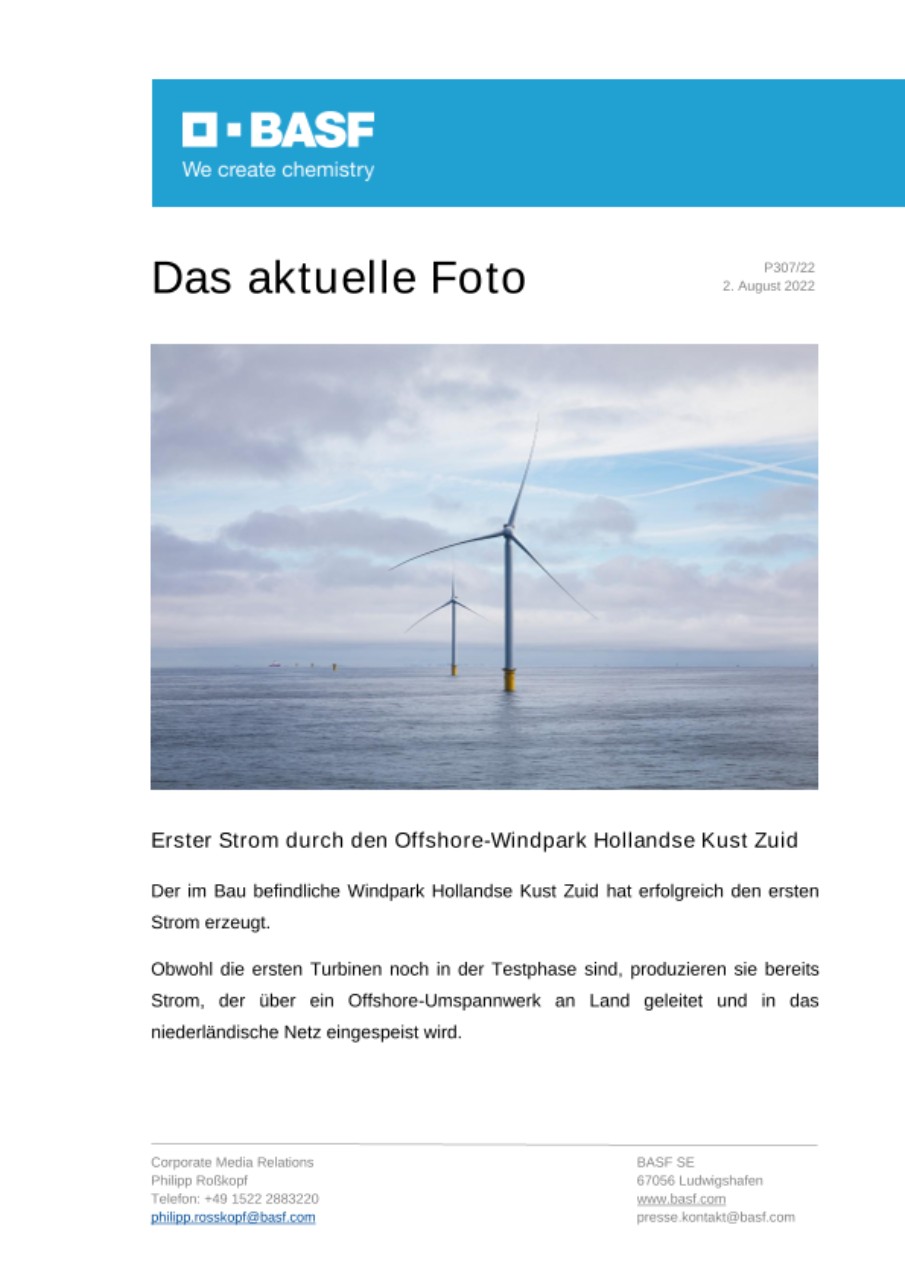 BASF
We create chemistry

Das aktuelle Foto

P307/22
2. August 2022

Erster Strom durch den Offshore-Windpark Hollandse Kust Zuid

Der im Bau befindliche Windpark Hollandse Kust Zuid hat erfolgreich den ersten Strom erzeugt.

Obwohl die ersten Turbinen noch in der Testphase sind, produzieren sie bereits Strom, der über ein Offshore-Umspannwerk an Land geleitet und in das niederländische Netz eingespeist wird.

Corporate Media Relations
Philipp Roßkopf
Telefon: +49 1522 2883220
philipp.rosskopf@basf.com

BASF SE
67056 Ludwigshafen
www.basf.com
presse.kontakt@basf.com